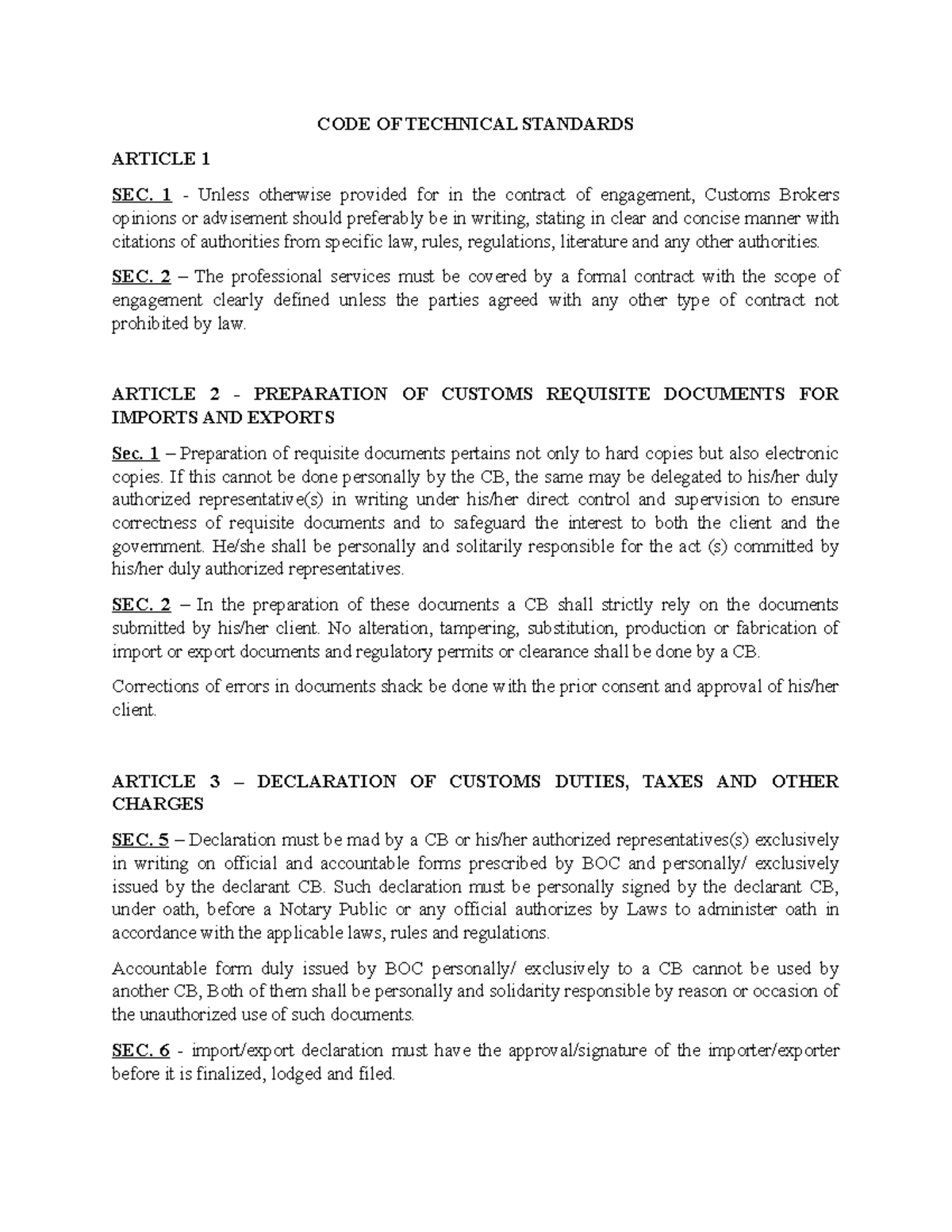 CODE OF TECHNICAL STANDARDS

ARTICLE 1

SEC. 1 - Unless otherwise provided for in the contract of engagement, Customs Brokers opinions or advisement should preferably be in writing, stating in clear and concise manner with citations of authorities from specific law, rules, regulations, literature and any other authorities.

SEC. 2 – The professional services must be covered by a formal contract with the scope of engagement clearly defined unless the parties agreed with any other type of contract not prohibited by law.

ARTICLE 2 - PREPARATION OF CUSTOMS REQUISITE DOCUMENTS FOR IMPORTS AND EXPORTS

Sec. 1 – Preparation of requisite documents pertains not only to hard copies but also electronic copies. If this cannot be done personally by the CB, the same may be delegated to his/her duly authorized representative(s) in writing under his/her direct control and supervision to ensure correctness of requisite documents and to safeguard the interest to both the client and the government. He/she shall be personally and solitarily responsible for the act (s) committed by his/her duly authorized representatives.

SEC. 2 – In the preparation of these documents a CB shall strictly rely on the documents submitted by his/her client. No alteration, tampering, substitution, production or fabrication of import or export documents and regulatory permits or clearance shall be done by a CB.

Corrections of errors in documents shack be done with the prior consent and approval of his/her client.

ARTICLE 3 – DECLARATION OF CUSTOMS DUTIES, TAXES AND OTHER CHARGES

SEC. 5 – Declaration must be mad by a CB or his/her authorized representatives(s) exclusively in writing on official and accountable forms prescribed by BOC and personally/ exclusively issued by the declarant CB. Such declaration must be personally signed by the declarant CB, under oath, before a Notary Public or any official authorizes by Laws to administer oath in accordance with the applicable laws, rules and regulations.

Accountable form duly issued by BOC personally/ exclusively to a CB cannot be used by another CB, Both of them shall be personally and solidarity responsible by reason or occasion of the unauthorized use of such documents.

SEC. 6 - import/export declaration must have the approval/signature of the importer/exporter before it is finalized, lodged and filed.